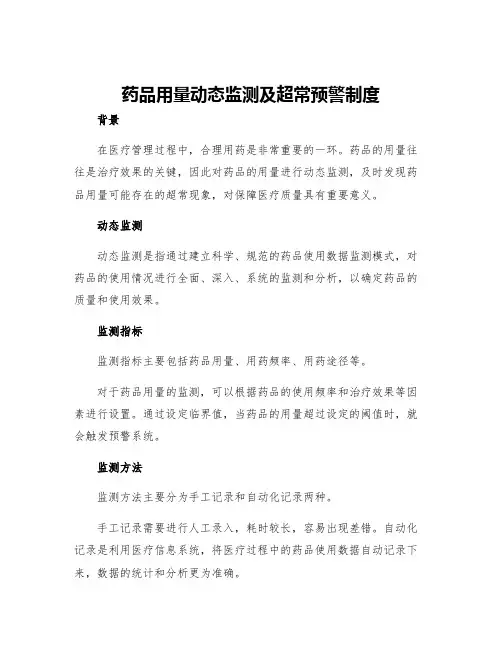 药品用量动态监测及超常预警制度

背景

在医疗管理过程中，合理用药是非常重要的一环。药品的用量往往是治疗效果的关键，因此对药品的用量进行动态监测，及时发现药品用量可能存在的超常现象，对保障医疗质量具有重要意义。

动态监测

动态监测是指通过建立科学、规范的药品使用数据监测模式，对药品的使用情况进行全面、深入、系统的监测和分析，以确定药品的质量和使用效果。

监测指标

监测指标主要包括药品用量、用药频率、用药途径等。

对于药品用量的监测，可以根据药品的使用频率和治疗效果等因素进行设置。通过设定临界值，当药品的用量超过设定的阈值时，就会触发预警系统。

监测方法

监测方法主要分为手工记录和自动化记录两种。

手工记录需要进行人工录入，耗时较长，容易出现差错。自动化记录是利用医疗信息系统，将医疗过程中的药品使用数据自动记录下来，数据的统计和分析更为准确。